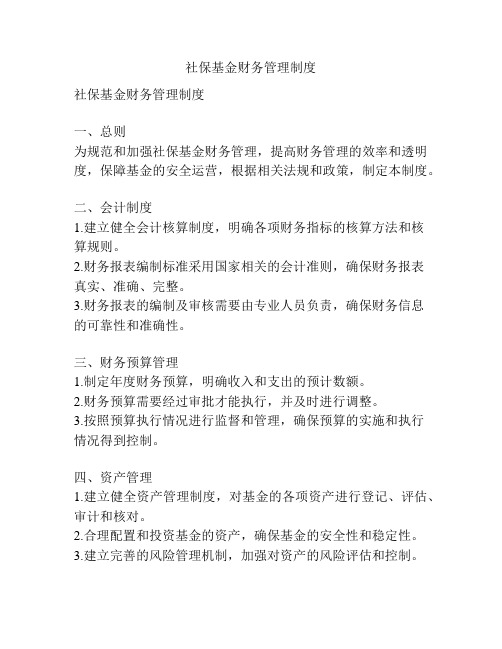 社保基金财务管理制度

社保基金财务管理制度

一、总则
为规范和加强社保基金财务管理，提高财务管理的效率和透明度，保障基金的安全运营，根据相关法规和政策，制定本制度。

二、会计制度
1.建立健全会计核算制度，明确各项财务指标的核算方法和核算规则。
2.财务报表编制标准采用国家相关的会计准则，确保财务报表真实、准确、完整。
3.财务报表的编制及审核需要由专业人员负责，确保财务信息的可靠性和准确性。

三、财务预算管理
1.制定年度财务预算，明确收入和支出的预计数额。
2.财务预算需要经过审批才能执行，并及时进行调整。
3.按照预算执行情况进行监督和管理，确保预算的实施和执行情况得到控制。

四、资产管理
1.建立健全资产管理制度，对基金的各项资产进行登记、评估、审计和核对。
2.合理配置和投资基金的资产，确保基金的安全性和稳定性。
3.建立完善的风险管理机制，加强对资产的风险评估和控制。